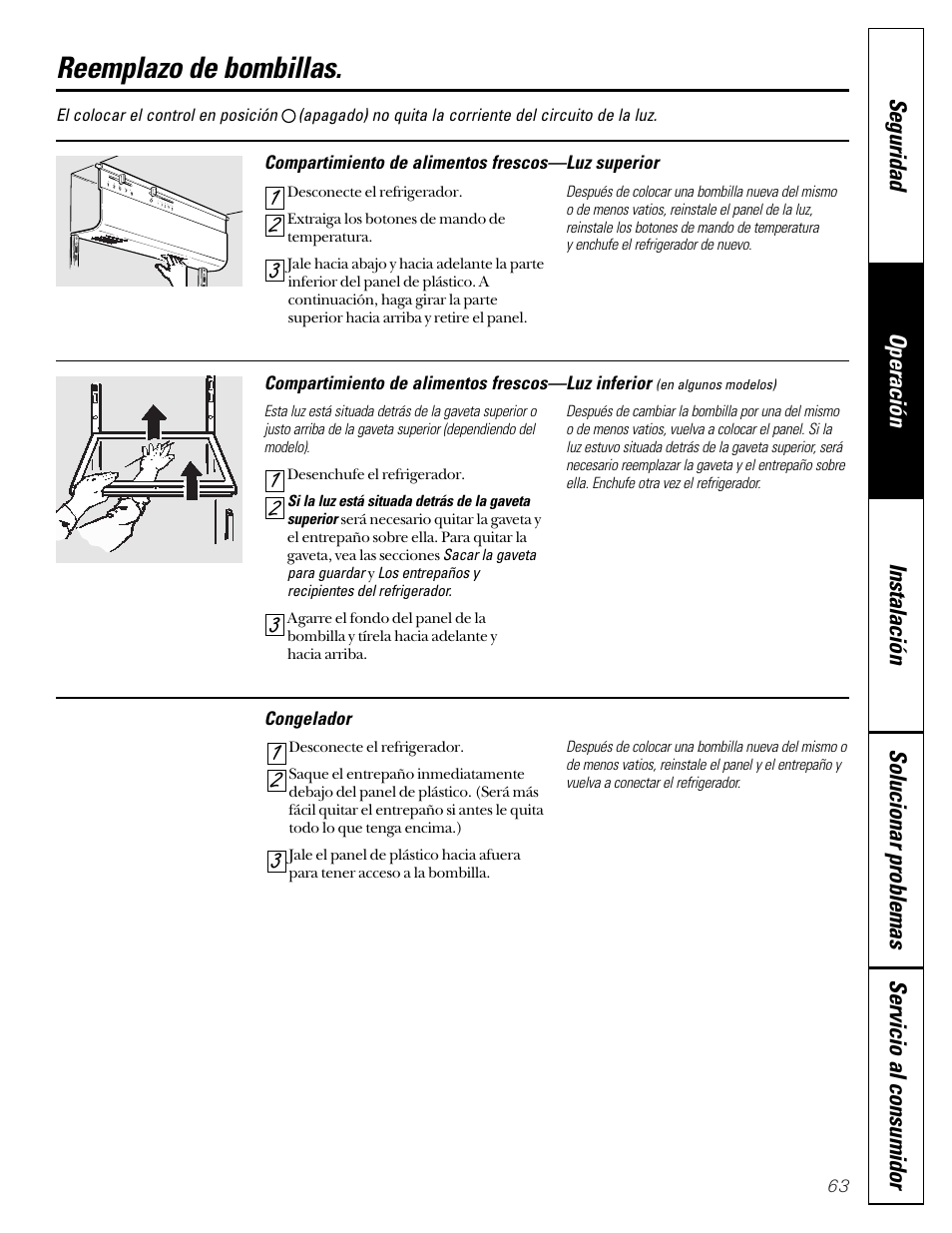 Reemplazo de bombillas.

El colocar el control en posición ○ (apagado) no quita la corriente del circuito de la luz.

Compartimiento de alimentos frescos—Luz superior

1 Desconecte el refrigerador.

2 Extraiga los botones de mando de temperatura.

3 Jale hacia abajo y hacia adelante la parte inferior del panel de plástico. A continuación, haga girar la parte superior hacia arriba y retire el panel.

Después de colocar una bombilla nueva del mismo o de menos vatios, reinstale el panel de la luz, reinstale los botones de mando de temperatura y enchufe el refrigerador de nuevo.

Compartimiento de alimentos frescos—Luz inferior (en algunos modelos)

Esta luz está situada detrás de la gaveta superior o justo arriba de la gaveta superior (dependiendo del modelo).

1 Desenchufe el refrigerador.

2 Si la luz está situada detrás de la gaveta superior será necesario quitar la gaveta y el entrepaño sobre ella. Para quitar la gaveta, vea las secciones Sacar la gaveta para guardar y Los entrepaños y recipientes del refrigerador.

3 Agarre el fondo del panel de la bombilla y tírela hacia adelante y hacia arriba.

Después de cambiar la bombilla por una del mismo o de menos vatios, vuelva a colocar el panel. Si la luz estuvo situada detrás de la gaveta superior, será necesario reemplazar la gaveta y el entrepaño sobre ella. Enchufe otra vez el refrigerador.

Congelador

1 Desconecte el refrigerador.

2 Saque el entrepaño inmediatamente debajo del panel de plástico. (Será más fácil quitar el entrepaño si antes le quita todo lo que tenga encima.)

3 Jale el panel de plástico hacia afuera para tener acceso a la bombilla.

Después de colocar una bombilla nueva del mismo o de menos vatios, reinstale el panel y el entrepaño y vuelva a conectar el refrigerador.

Seguridad
Operación
Instalación
Solucionar problemas
Servicio al consumidor

63